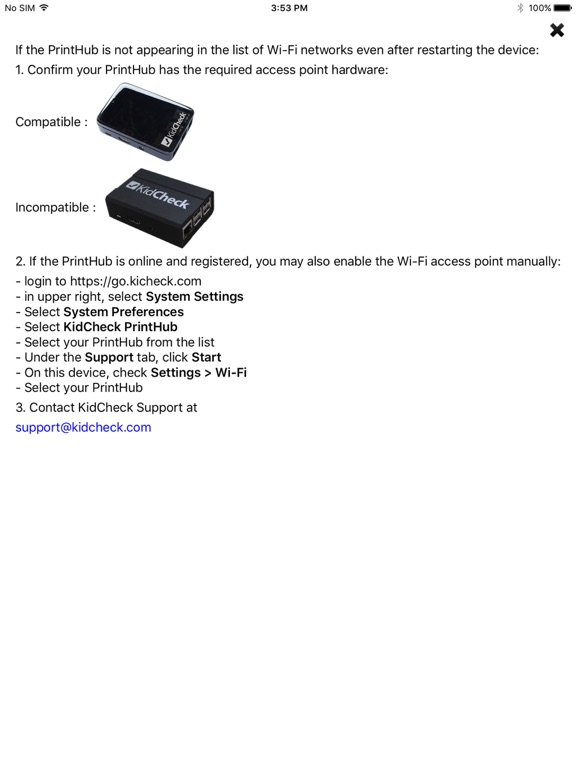 No SIM
3:53 PM
100%

If the PrintHub is not appearing in the list of Wi-Fi networks even after restarting the device:
1. Confirm your PrintHub has the required access point hardware:

Compatible :
KidCheck

Incompatible :
KidCheck

2. If the PrintHub is online and registered, you may also enable the Wi-Fi access point manually:
- login to https://go.kicheck.com
- in upper right, select System Settings
- Select System Preferences
- Select KidCheck PrintHub
- Select your PrintHub from the list
- Under the Support tab, click Start
- On this device, check Settings > Wi-Fi
- Select your PrintHub
3. Contact KidCheck Support at
support@kidcheck.com